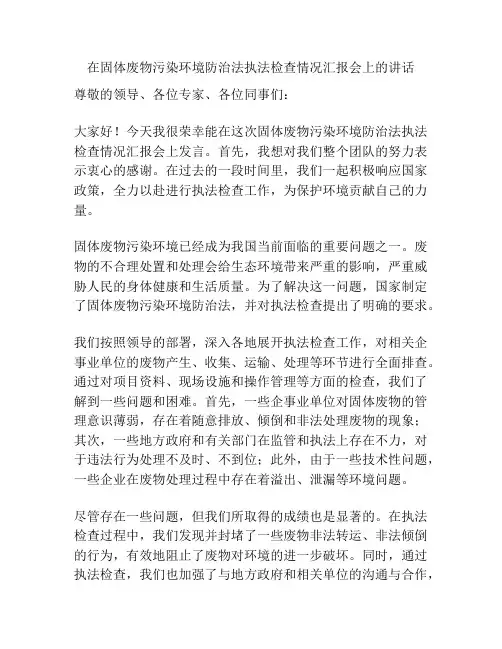 在固体废物污染环境防治法执法检查情况汇报会上的讲话

尊敬的领导、各位专家、各位同事们：

大家好！今天我很荣幸能在这次固体废物污染环境防治法执法检查情况汇报会上发言。首先，我想对我们整个团队的努力表示衷心的感谢。在过去的一段时间里，我们一起积极响应国家政策，全力以赴进行执法检查工作，为保护环境贡献自己的力量。

固体废物污染环境已经成为我国当前面临的重要问题之一。废物的不合理处置和处理会给生态环境带来严重的影响，严重威胁人民的身体健康和生活质量。为了解决这一问题，国家制定了固体废物污染环境防治法，并对执法检查提出了明确的要求。

我们按照领导的部署，深入各地展开执法检查工作，对相关企事业单位的废物产生、收集、运输、处理等环节进行全面排查。通过对项目资料、现场设施和操作管理等方面的检查，我们了解到一些问题和困难。首先，一些企事业单位对固体废物的管理意识薄弱，存在着随意排放、倾倒和非法处理废物的现象；其次，一些地方政府和有关部门在监管和执法上存在不力，对于违法行为处理不及时、不到位；此外，由于一些技术性问题，一些企业在废物处理过程中存在着溢出、泄漏等环境问题。

尽管存在一些问题，但我们所取得的成绩也是显著的。在执法检查过程中，我们发现并封堵了一些废物非法转运、非法倾倒的行为，有效地阻止了废物对环境的进一步破坏。同时，通过执法检查，我们也加强了与地方政府和相关单位的沟通与合作，